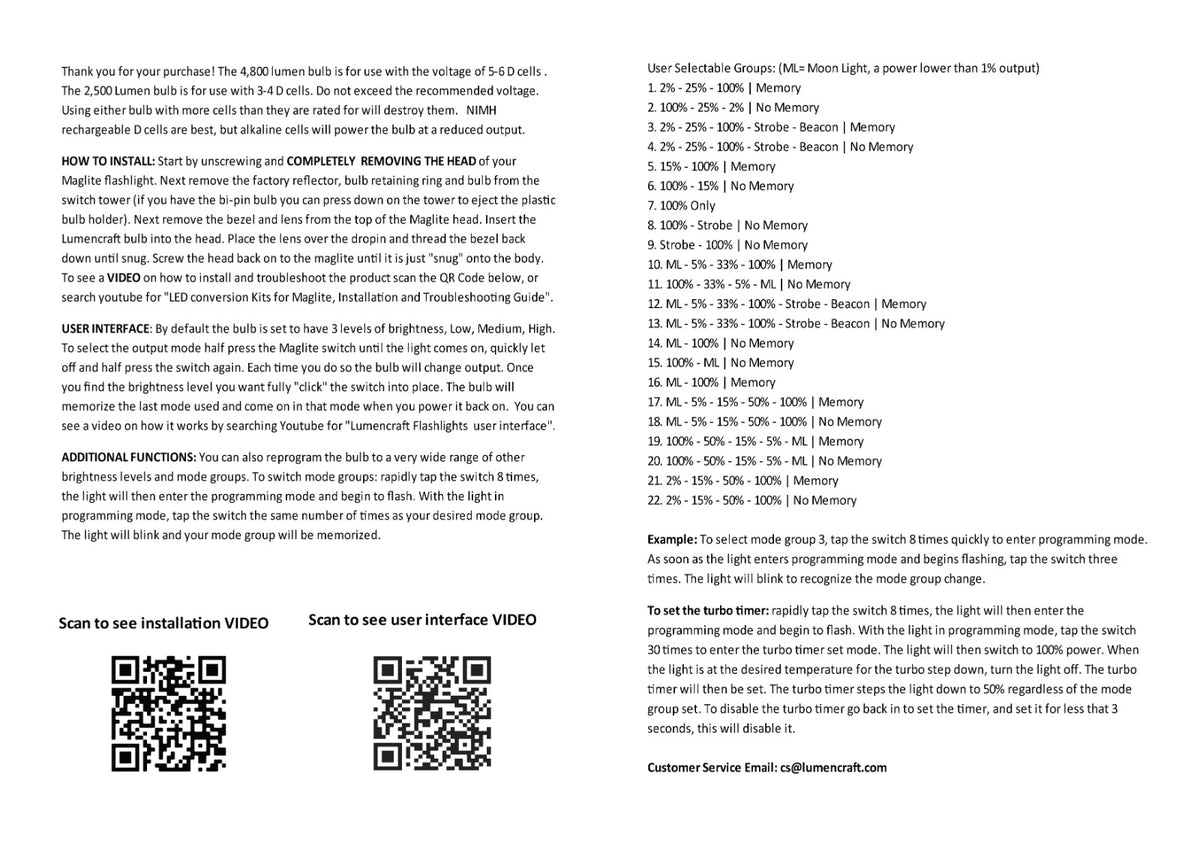 Thank you for your purchase! The 4,800 lumen bulb is for use with the voltage of 5-6 D cells . The 2,500 Lumen bulb is for use with 3-4 D cells. Do not exceed the recommended voltage. Using either bulb with more cells than they are rated for will destroy them. NIMH rechargeable D cells are best, but alkaline cells will power the bulb at a reduced output.

HOW TO INSTALL: Start by unscrewing and COMPLETELY REMOVING THE HEAD of your Maglite flashlight. Next remove the factory reflector, bulb retaining ring and bulb from the switch tower (if you have the bi-pin bulb you can press down on the tower to eject the plastic bulb holder). Next remove the bezel and lens from the top of the Maglite head. Insert the Lumencraft bulb into the head. Place the lens over the dropin and thread the bezel back down until snug. Screw the head back on to the maglite until it is just "snug" onto the body. To see a VIDEO on how to install and troubleshoot the product scan the QR Code below, or search youtube for "LED conversion Kits for Maglite, Installation and Troubleshooting Guide".

USER INTERFACE: By default the bulb is set to have 3 levels of brightness, Low, Medium, High. To select the output mode half press the Maglite switch until the light comes on, quickly let off and half press the switch again. Each time you do so the bulb will change output. Once you find the brightness level you want fully "click" the switch into place. The bulb will memorize the last mode used and come on in that mode when you power it back on. You can see a video on how it works by searching Youtube for "Lumencraft Flashlights user interface".

ADDITIONAL FUNCTIONS: You can also reprogram the bulb to a very wide range of other brightness levels and mode groups. To switch mode groups: rapidly tap the switch 8 times, the light will then enter the programming mode and begin to flash. With the light in programming mode, tap the switch the same number of times as your desired mode group. The light will blink and your mode group will be memorized.

Scan to see installation VIDEO

Scan to see user interface VIDEO

User Selectable Groups: (ML= Moon Light, a power lower than 1% output)
1. 2% - 25% - 100% | Memory
2. 100% - 25% - 2% | No Memory
3. 2% - 25% - 100% - Strobe - Beacon | Memory
4. 2% - 25% - 100% - Strobe - Beacon | No Memory
5. 15% - 100% | Memory
6. 100% - 15% | No Memory
7. 100% Only
8. 100% - Strobe | No Memory
9. Strobe - 100% | No Memory
10. ML - 5% - 33% - 100% | Memory
11. 100% - 33% - 5% - ML | No Memory
12. ML - 5% - 33% - 100% - Strobe - Beacon | Memory
13. ML - 5% - 33% - 100% - Strobe - Beacon | No Memory
14. ML - 100% | No Memory
15. 100% - ML | No Memory
16. ML - 100% | Memory
17. ML - 5% - 15% - 50% - 100% | Memory
18. ML - 5% - 15% - 50% - 100% | No Memory
19. 100% - 50% - 15% - 5% - ML | Memory
20. 100% - 50% - 15% - 5% - ML | No Memory
21. 2% - 15% - 50% - 100% | Memory
22. 2% - 15% - 50% - 100% | No Memory

Example: To select mode group 3, tap the switch 8 times quickly to enter programming mode. As soon as the light enters programming mode and begins flashing, tap the switch three times. The light will blink to recognize the mode group change.

To set the turbo timer: rapidly tap the switch 8 times, the light will then enter the programming mode and begin to flash. With the light in programming mode, tap the switch 30 times to enter the turbo timer set mode. The light will then switch to 100% power. When the light is at the desired temperature for the turbo step down, turn the light off. The turbo timer will then be set. The turbo timer steps the light down to 50% regardless of the mode group set. To disable the turbo timer go back in to set the timer, and set it for less that 3 seconds, this will disable it.

Customer Service Email: cs@lumencraft.com